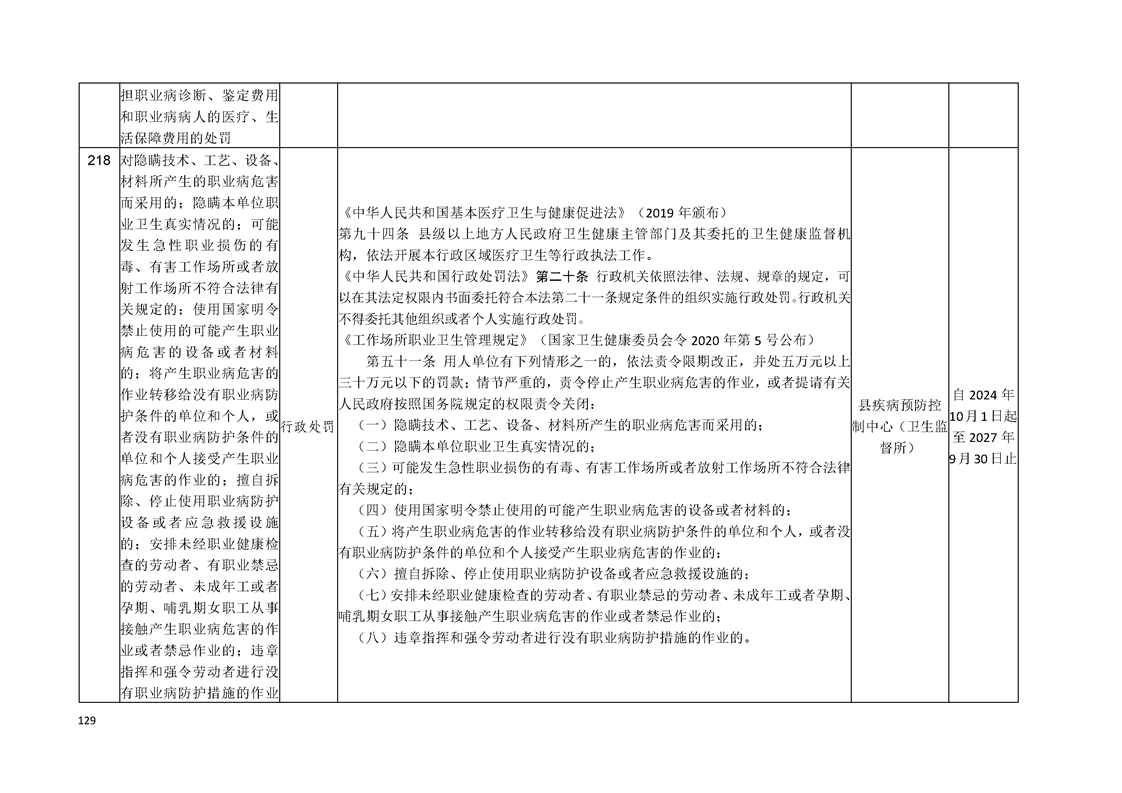 |  | 担职业病诊断、鉴定费用和职业病病人的医疗、生活保障费用的处罚 |  |  |  |  |
|---|---|---|---|---|---|
| 218 | 对隐瞒技术、工艺、设备、材料所产生的职业病危害而采用的；隐瞒本单位职业卫生真实情况的；可能发生急性职业损伤的有毒、有害工作场所或者放射工作场所不符合法律有关规定的；使用国家明令禁止使用的可能产生职业病危害的设备或者材料的；将产生职业病危害的作业转移给没有职业病防护条件的单位和个人，或者没有职业病防护条件的单位和个人接受产生职业病危害的作业的；擅自拆除、停止使用职业病防护设备或者应急救援设施的；安排未经职业健康检查的劳动者、有职业禁忌的劳动者、未成年工或者孕期、哺乳期女职工从事接触产生职业病危害的作业或者禁忌作业的；违章指挥和强令劳动者进行没有职业病防护措施的作业 | 行政处罚 | 《中华人民共和国基本医疗卫生与健康促进法》（2019 年颁布）<br>第九十四条 县级以上地方人民政府卫生健康主管部门及其委托的卫生健康监督机构，依法开展本行政区域医疗卫生等行政执法工作。<br>《中华人民共和国行政处罚法》第二十条 行政机关依照法律、法规、规章的规定，可以在其法定权限内书面委托符合本法第二十一条规定条件的组织实施行政处罚。行政机关不得委托其他组织或者个人实施行政处罚。<br>《工作场所职业卫生管理规定》（国家卫生健康委员会令 2020 年第 5 号公布）<br>第五十一条 用人单位有下列情形之一的，依法责令限期改正，并处五万元以上三十万元以下的罚款；情节严重的，责令停止产生职业病危害的作业，或者提请有关人民政府按照国务院规定的权限责令关闭：<br>（一）隐瞒技术、工艺、设备、材料所产生的职业病危害而采用的；<br>（二）隐瞒本单位职业卫生真实情况的；<br>（三）可能发生急性职业损伤的有毒、有害工作场所或者放射工作场所不符合法律有关规定的；<br>（四）使用国家明令禁止使用的可能产生职业病危害的设备或者材料的；<br>（五）将产生职业病危害的作业转移给没有职业病防护条件的单位和个人，或者没有职业病防护条件的单位和个人接受产生职业病危害的作业的；<br>（六）擅自拆除、停止使用职业病防护设备或者应急救援设施的；<br>（七）安排未经职业健康检查的劳动者、有职业禁忌的劳动者、未成年工或者孕期、哺乳期女职工从事接触产生职业病危害的作业或者禁忌作业的；<br>（八）违章指挥和强令劳动者进行没有职业病防护措施的作业的。 | 县疾病预防控制中心（卫生监督所） | 自 2024 年 10 月 1 日起至 2027 年 9 月 30 日止 |

129